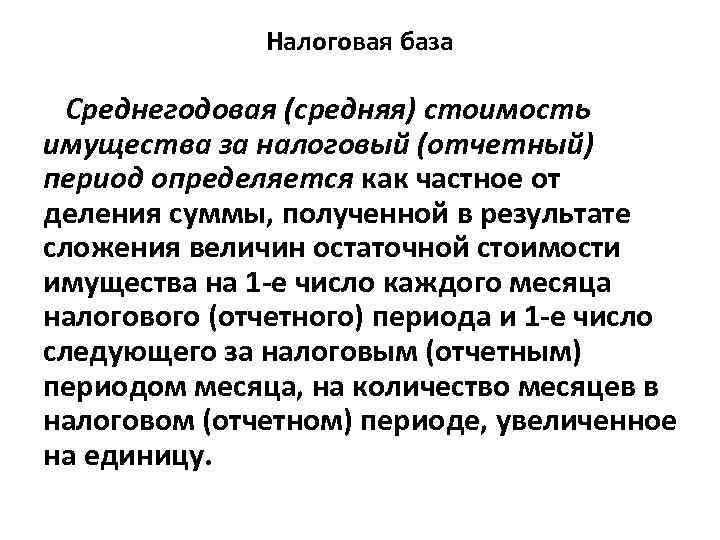 Налоговая база

Среднегодовая (средняя) стоимость имущества за налоговый (отчетный) период определяется как частное от деления суммы, полученной в результате сложения величин остаточной стоимости имущества на 1-е число каждого месяца налогового (отчетного) периода и 1-е число следующего за налоговым (отчетным) периодом месяца, на количество месяцев в налоговом (отчетном) периоде, увеличенное на единицу.